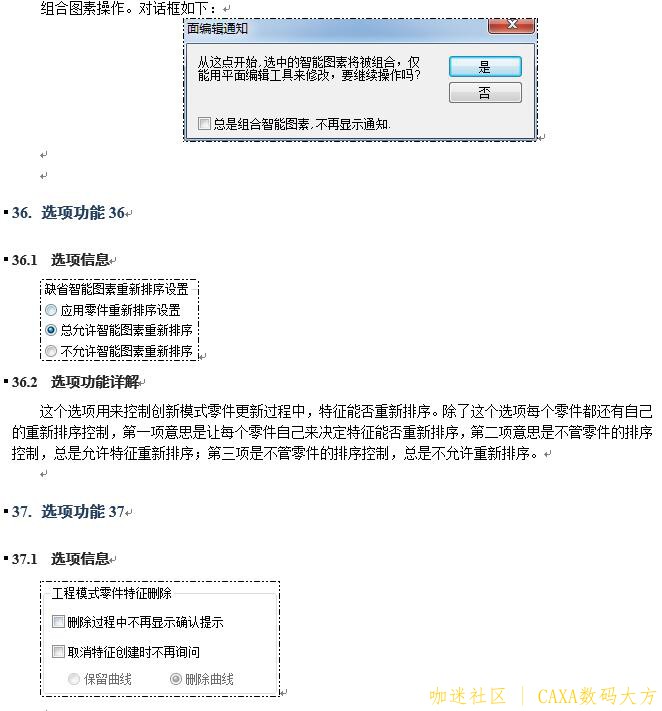 组合图素操作。对话框如下：

面编辑通知

从这点开始，选中的智能图素将被组合，仅能用平面编辑工具来修改，要继续操作吗？

是

否

总是组合智能图素，不再显示通知.

36. 选项功能 36

36.1 选项信息

缺省智能图素重新排序设置

应用零件重新排序设置

总允许智能图素重新排序

不允许智能图素重新排序

36.2 选项功能详解

这个选项用来控制创新模式零件更新过程中，特征能否重新排序。除了这个选项每个零件都还有自己的重新排序控制，第一项意思是让每个零件自己来决定特征能否重新排序，第二项意思是不管零件的排序控制，总是允许特征重新排序；第三项是不管零件的排序控制，总是不允许重新排序。

37. 选项功能 37

37.1 选项信息

工程模式零件特征删除

删除过程中不再显示确认提示

取消特征创建时不再询问

保留曲线

删除曲线

咖迷社区 | CAXA数码大方